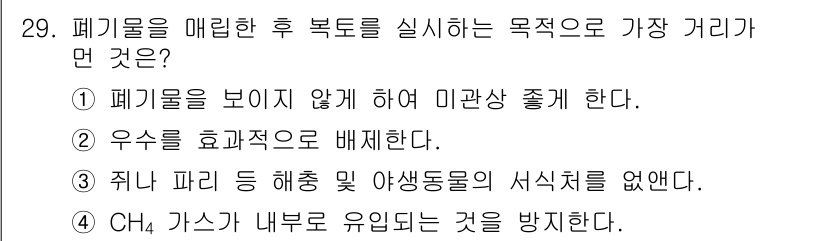 29. 폐기물을 매립한 후 복토를 실시하는 목적으로 가장 거리가 먼 것은?

① 폐기물을 보이지 않게 하여 미관상 좋게 한다.

② 우수를 효과적으로 배제한다.

③ 쥐나 파리 등 해충 및 야생동물의 서식처를 없앤다.

④ $CH_4$ 가스가 내부로 유입되는 것을 방지한다.